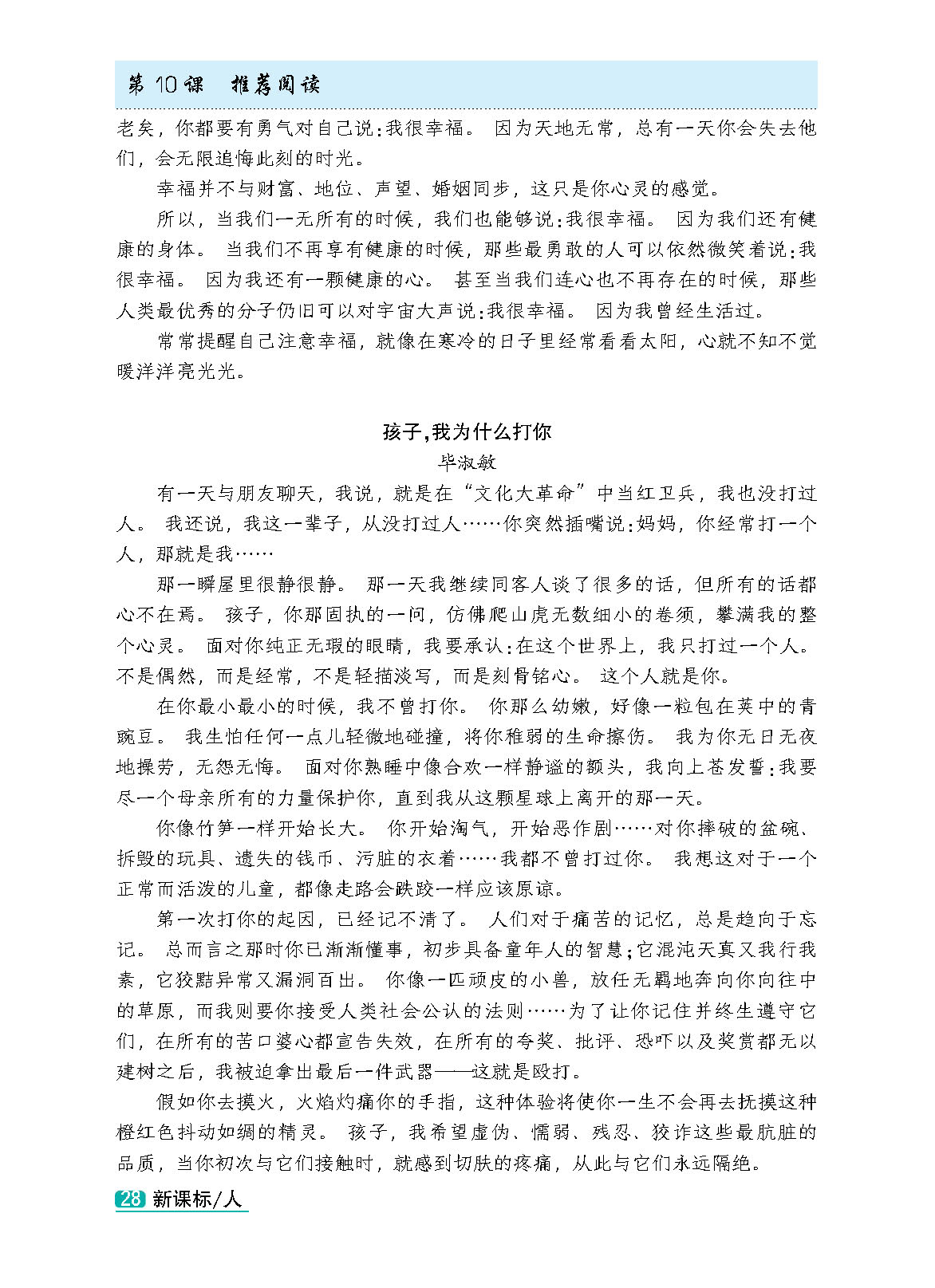 第 10 课　推荐阅读

老矣，你都要有勇气对自己说：我很幸福。 因为天地无常，总有一天你会失去他们，会无限追悔此刻的时光。

幸福并不与财富、地位、声望、婚姻同步，这只是你心灵的感觉。

所以，当我们一无所有的时候，我们也能够说：我很幸福。 因为我们还有健康的身体。 当我们不再享有健康的时候，那些最勇敢的人可以依然微笑着说：我很幸福。 因为我还有一颗健康的心。 甚至当我们连心也不再存在的时候，那些人类最优秀的分子仍旧可以对宇宙大声说：我很幸福。 因为我曾经生活过。

常常提醒自己注意幸福，就像在寒冷的日子里经常看看太阳，心就不知不觉暖洋洋亮光光。

孩子，我为什么打你

毕淑敏

有一天与朋友聊天，我说，就是在“文化大革命”中当红卫兵，我也没打过人。 我还说，我这一辈子，从没打过人……你突然插嘴说：妈妈，你经常打一个人，那就是我……

那一瞬屋里很静很静。 那一天我继续同客人谈了很多的话，但所有的话都心不在焉。 孩子，你那固执的一问，仿佛爬山虎无数细小的卷须，攀满我的整个心灵。 面对你纯正无瑕的眼睛，我要承认：在这个世界上，我只打过一个人。不是偶然，而是经常，不是轻描淡写，而是刻骨铭心。 这个人就是你。

在你最小最小的时候，我不曾打你。 你那么幼嫩，好像一粒包在荚中的青豌豆。 我生怕任何一点儿轻微地碰撞，将你稚弱的生命擦伤。 我为你无日无夜地操劳，无怨无悔。 面对你熟睡中像合欢一样静谧的额头，我向上苍发誓：我要尽一个母亲所有的力量保护你，直到我从这颗星球上离开的那一天。

你像竹笋一样开始长大。 你开始淘气，开始恶作剧……对你摔破的盆碗、拆毁的玩具、遗失的钱币、污脏的衣着……我都不曾打过你。 我想这对于一个正常而活泼的儿童，都像走路会跌跤一样应该原谅。

第一次打你的起因，已经记不清了。 人们对于痛苦的记忆，总是趋向于忘记。 总而言之那时你已渐渐懂事，初步具备童年人的智慧；它混沌天真又我行我素，它狡黠异常又漏洞百出。 你像一匹顽皮的小兽，放任无羁地奔向你向往中的草原，而我则要你接受人类社会公认的法则……为了让你记住并终生遵守它们，在所有的苦口婆心都宣告失效，在所有的夸奖、批评、恐吓以及奖赏都无以建树之后，我被迫拿出最后一件武器——这就是殴打。

假如你去摸火，火焰灼痛你的手指，这种体验将使你一生不会再去抚摸这种橙红色抖动如绸的精灵。 孩子，我希望虚伪、懦弱、残忍、狡诈这些最肮脏的品质，当你初次与它们接触时，就感到切肤的疼痛，从此与它们永远隔绝。

28 新课标/人